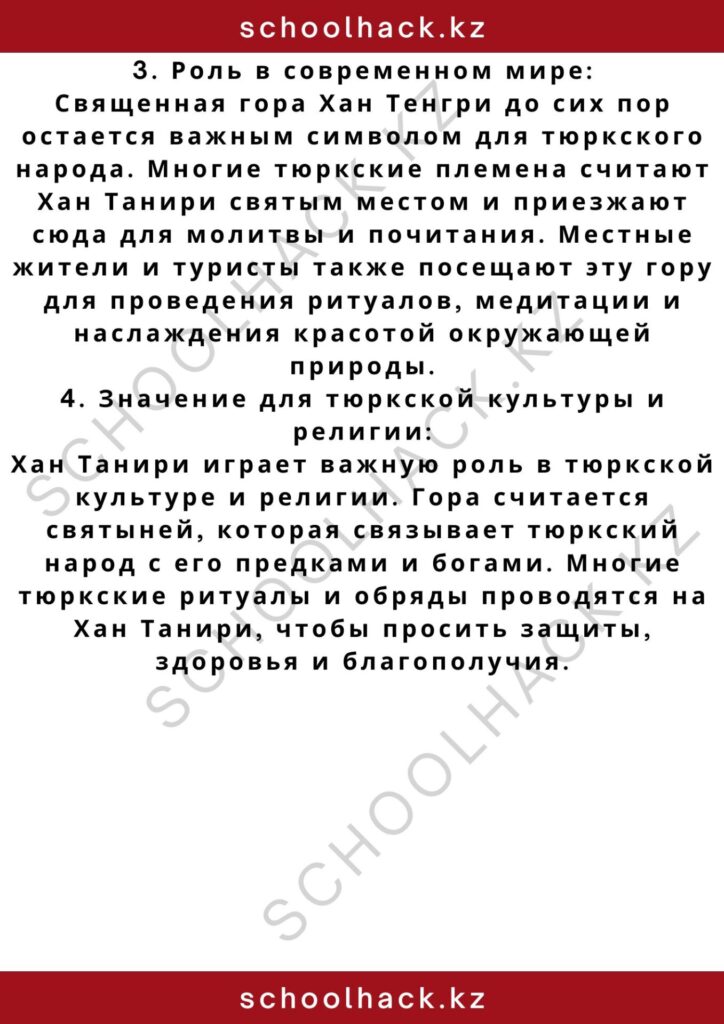 schoolhack.kz

3. Роль в современном мире:
Священная гора Хан Тенгри до сих пор остается важным символом для тюркского народа. Многие тюркские племена считают Хан Танири святым местом и приезжают сюда для молитвы и почитания. Местные жители и туристы также посещают эту гору для проведения ритуалов, медитации и наслаждения красотой окружающей природы.

4. Значение для тюркской культуры и религии:
Хан Танири играет важную роль в тюркской культуре и религии. Гора считается святыней, которая связывает тюркский народ с его предками и богами. Многие тюркские ритуалы и обряды проводятся на Хан Танири, чтобы просить защиты, здоровья и благополучия.

SCHOOLHACK.KZ

SCHOOLHACK.KZ

SCHOOLHACK.KZ

schoolhack.kz